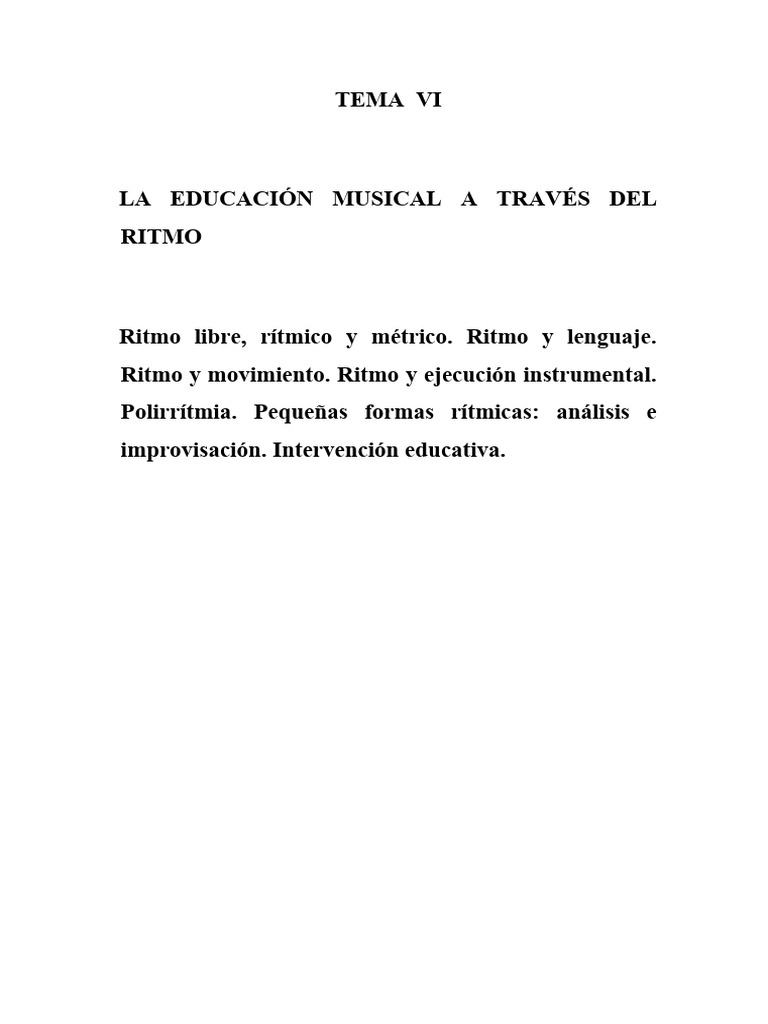 TEMA VI

LA EDUCACIÓN MUSICAL A TRAVÉS DEL RITMO

Ritmo libre, rítmico y métrico. Ritmo y lenguaje. Ritmo y movimiento. Ritmo y ejecución instrumental. Polirrítmia. Pequeñas formas rítmicas: análisis e improvisación. Intervención educativa.